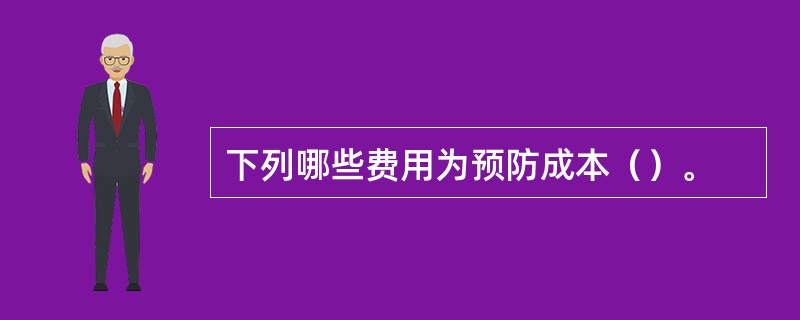 下列哪些费用为预防成本（）。